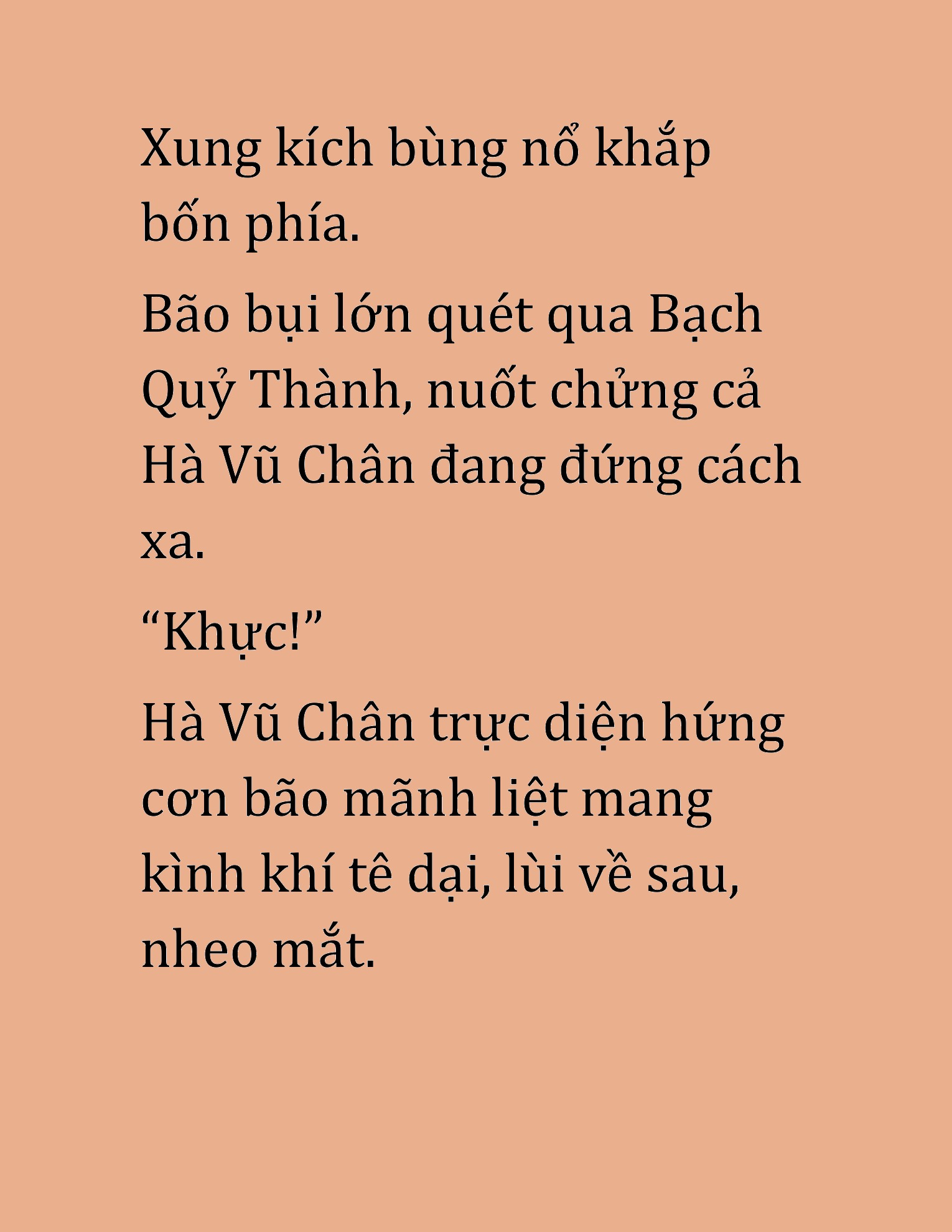 Xung kích bùng nổ khắp bốn phía.

Bão bụi lớn quét qua Bạch Quỷ Thành, nuốt chửng cả Hà Vũ Chân đang đứng cách xa.

“Khực!”

Hà Vũ Chân trực diện hứng cơn bão mãnh liệt mang kình khí tê dại, lùi về sau, nheo mắt.